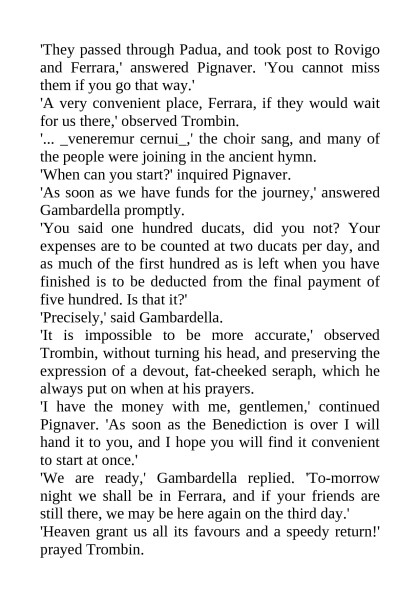 'They passed through Padua, and took post to Rovigo and Ferrara,' answered Pignaver. 'You cannot miss them if you go that way.'
'A very convenient place, Ferrara, if they would wait for us there,' observed Trombin.
'... _veneremur cernui_,' the choir sang, and many of the people were joining in the ancient hymn.
'When can you start?' inquired Pignaver.
'As soon as we have funds for the journey,' answered Gambardella promptly.
'You said one hundred ducats, did you not? Your expenses are to be counted at two ducats per day, and as much of the first hundred as is left when you have finished is to be deducted from the final payment of five hundred. Is that it?'
'Precisely,' said Gambardella.
'It is impossible to be more accurate,' observed Trombin, without turning his head, and preserving the expression of a devout, fat-cheeked seraph, which he always put on when at his prayers.
'I have the money with me, gentlemen,' continued Pignaver. 'As soon as the Benediction is over I will hand it to you, and I hope you will find it convenient to start at once.'
'We are ready,' Gambardella replied. 'To-morrow night we shall be in Ferrara, and if your friends are still there, we may be here again on the third day.'
'Heaven grant us all its favours and a speedy return!' prayed Trombin.